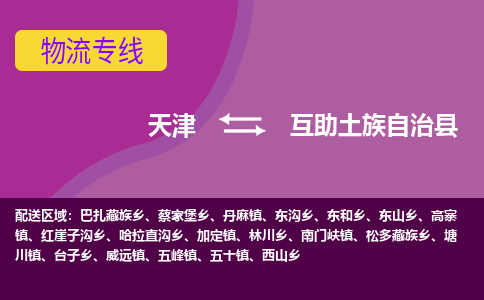 物流专线

天津 互助土族自治县

配送区域：巴扎藏族乡、蔡家堡乡、丹麻镇、东沟乡、东和乡、东山乡、高寨镇、红崖子沟乡、哈拉直沟乡、加定镇、林川乡、南门峡镇、松多藏族乡、塘川镇、台子乡、威远镇、五峰镇、五十镇、西山乡